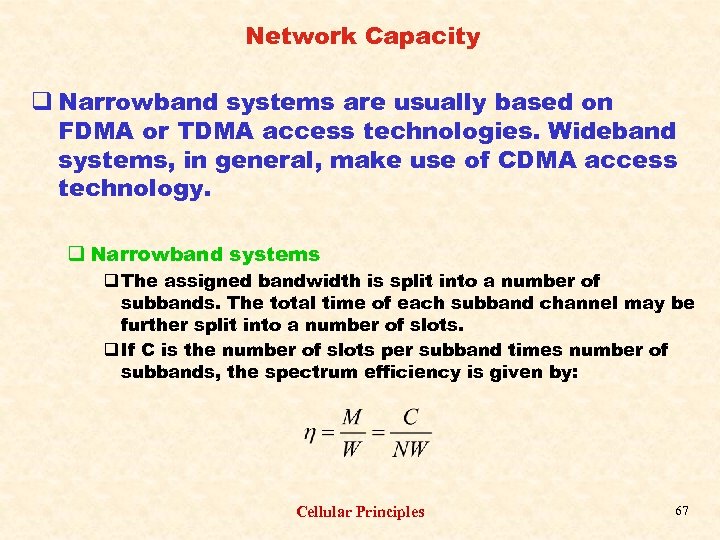 Network Capacity

❑ Narrowband systems are usually based on FDMA or TDMA access technologies. Wideband systems, in general, make use of CDMA access technology.

❑ Narrowband systems

❑ The assigned bandwidth is split into a number of subbands. The total time of each subband channel may be further split into a number of slots.

❑ If C is the number of slots per subband times number of subbands, the spectrum efficiency is given by:

$\eta = \frac{M}{W} = \frac{C}{NW}$

Cellular Principles

67